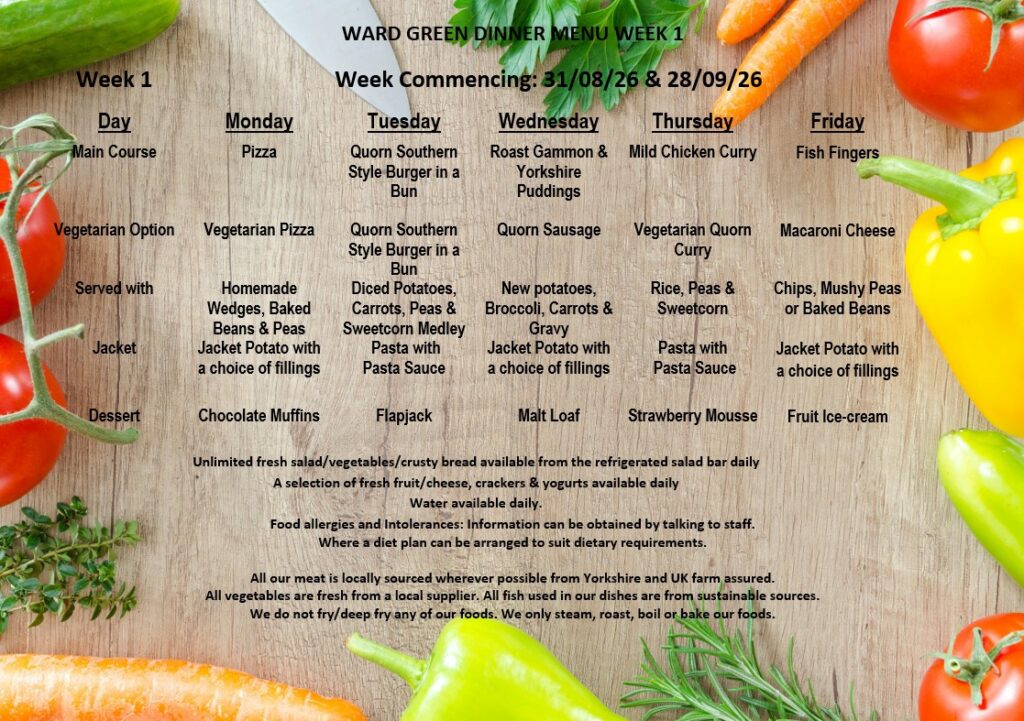 WARD GREEN DINNER MENU WEEK 1

Week 1

Week Commencing: 31/08/26 & 28/09/26

| Day | Monday | Tuesday | Wednesday | Thursday | Friday |
|---|---|---|---|---|---|
| Main Course | Pizza | Quorn Southern Style Burger in a Bun | Roast Gammon & Yorkshire Puddings | Mild Chicken Curry | Fish Fingers |
| Vegetarian Option | Vegetarian Pizza | Quorn Southern Style Burger in a Bun | Quorn Sausage | Vegetarian Quorn Curry | Macaroni Cheese |
| Served with | Homemade Wedges, Baked Beans & Peas | Diced Potatoes, Carrots, Peas & Sweetcorn Medley | New potatoes, Broccoli, Carrots & Gravy | Rice, Peas & Sweetcorn | Chips, Mushy Peas or Baked Beans |
| Jacket | Jacket Potato with a choice of fillings | Pasta with Pasta Sauce | Jacket Potato with a choice of fillings | Pasta with Pasta Sauce | Jacket Potato with a choice of fillings |
| Dessert | Chocolate Muffins | Flapjack | Malt Loaf | Strawberry Mousse | Fruit Ice-cream |

Unlimited fresh salad/vegetables/crusty bread available from the refrigerated salad bar daily
A selection of fresh fruit/cheese, crackers & yogurts available daily
Water available daily.
Food allergies and Intolerances: Information can be obtained by talking to staff.
Where a diet plan can be arranged to suit dietary requirements.

All our meat is locally sourced wherever possible from Yorkshire and UK farm assured.
All vegetables are fresh from a local supplier. All fish used in our dishes are from sustainable sources.
We do not fry/deep fry any of our foods. We only steam, roast, boil or bake our foods.